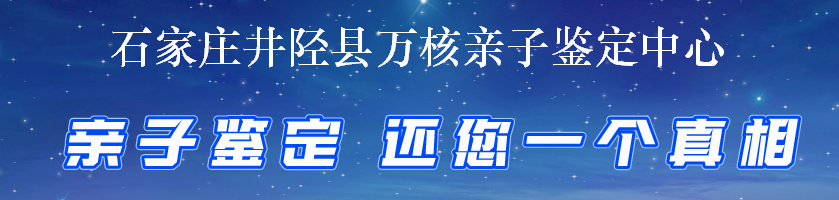 石家庄井陉县万核亲子鉴定中心

亲子鉴定 还您一个真相